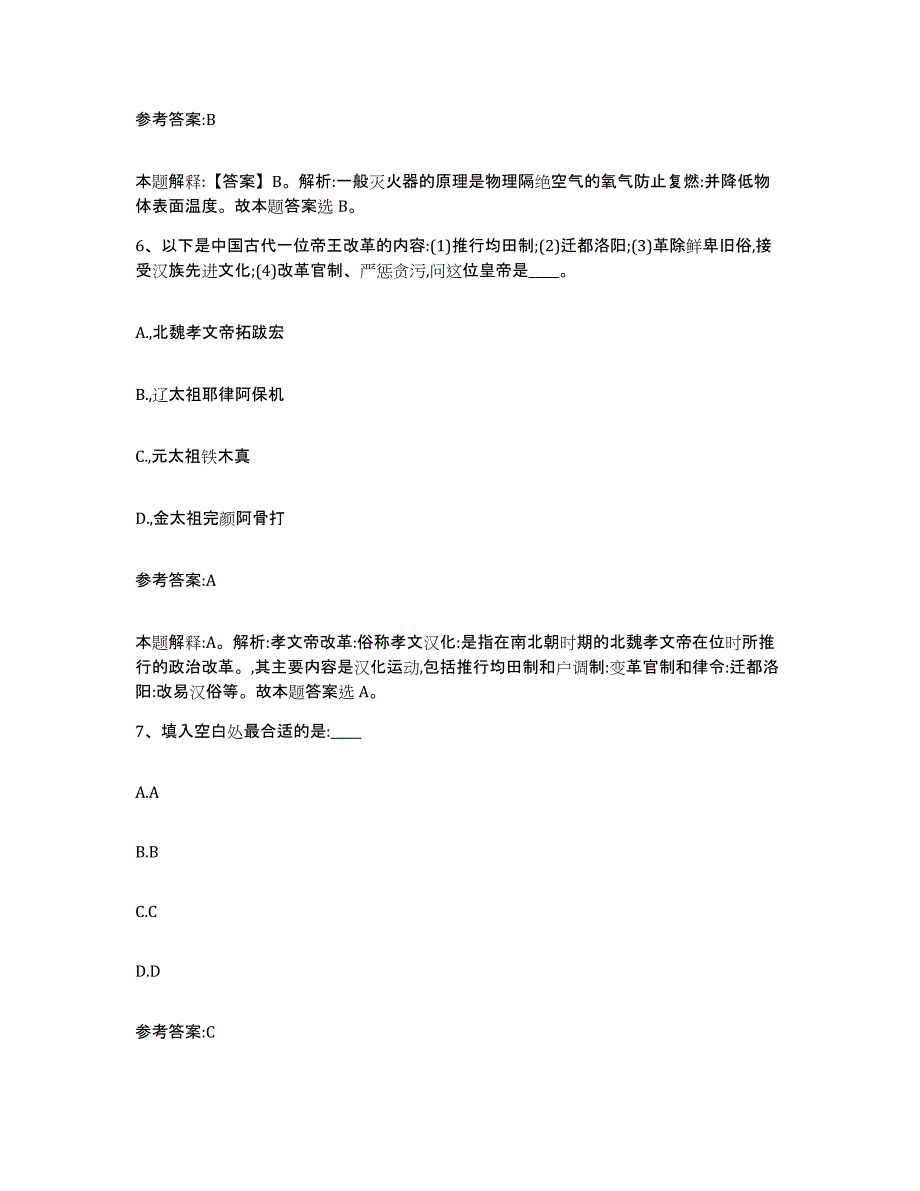 参考答案:B

本题解释:【答案】B。解析:一般灭火器的原理是物理隔绝空气的氧气防止复燃:并降低物体表面温度。故本题答案选 B。

6、以下是中国古代一位帝王改革的内容:(1)推行均田制;(2)迁都洛阳;(3)革除鲜卑旧俗,接受汉族先进文化;(4)改革官制、严惩贪污,问这位皇帝是____。

A.,北魏孝文帝拓跋宏

B.,辽太祖耶律阿保机

C.,元太祖铁木真

D.,金太祖完颜阿骨打

参考答案:A

本题解释:A。解析:孝文帝改革:俗称孝文汉化:是指在南北朝时期的北魏孝文帝在位时所推行的政治改革。,其主要内容是汉化运动,包括推行均田制和户调制:变革官制和律令:迁都洛阳:改易汉俗等。故本题答案选 A。

7、填入空白处最合适的是:____

A.A

B.B

C.C

D.D

参考答案:C